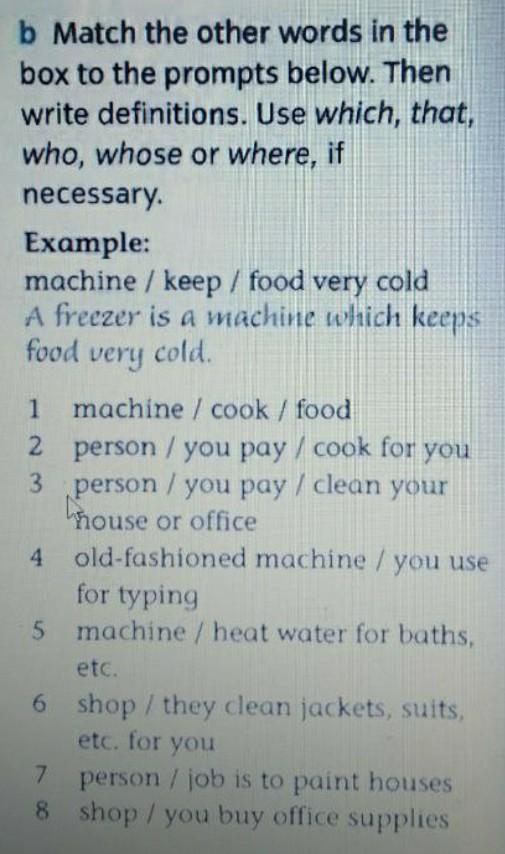 b Match the other words in the box to the prompts below. Then write definitions. Use which, that, who, whose or where, if necessary.

Example:
machine / keep / food very cold
A freezer is a machine which keeps food very cold.

1 machine / cook / food
2 person / you pay / cook for you
3 person / you pay / clean your house or office
4 old-fashioned machine / you use for typing
5 machine / heat water for baths, etc.
6 shop / they clean jackets, suits, etc. for you
7 person / job is to paint houses
8 shop / you buy office supplies